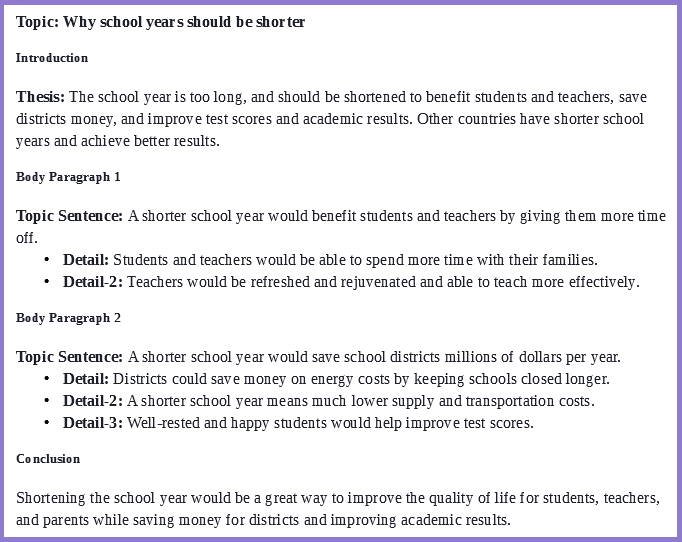 Topic: Why school years should be shorter

Introduction

Thesis: The school year is too long, and should be shortened to benefit students and teachers, save districts money, and improve test scores and academic results. Other countries have shorter school years and achieve better results.

Body Paragraph 1

Topic Sentence: A shorter school year would benefit students and teachers by giving them more time off.
• Detail: Students and teachers would be able to spend more time with their families.
• Detail-2: Teachers would be refreshed and rejuvenated and able to teach more effectively.

Body Paragraph 2

Topic Sentence: A shorter school year would save school districts millions of dollars per year.
• Detail: Districts could save money on energy costs by keeping schools closed longer.
• Detail-2: A shorter school year means much lower supply and transportation costs.
• Detail-3: Well-rested and happy students would help improve test scores.

Conclusion

Shortening the school year would be a great way to improve the quality of life for students, teachers, and parents while saving money for districts and improving academic results.